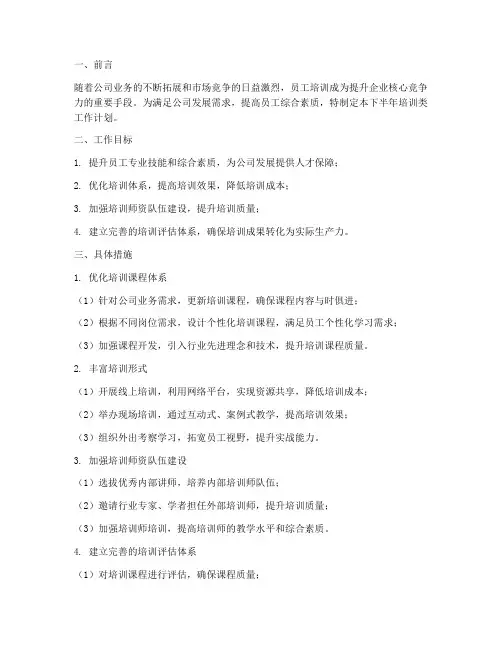 一、前言

随着公司业务的不断拓展和市场竞争的日益激烈，员工培训成为提升企业核心竞争力的重要手段。为满足公司发展需求，提高员工综合素质，特制定本下半年培训类工作计划。

二、工作目标

1. 提升员工专业技能和综合素质，为公司发展提供人才保障；

2. 优化培训体系，提高培训效果，降低培训成本；

3. 加强培训师资队伍建设，提升培训质量；

4. 建立完善的培训评估体系，确保培训成果转化为实际生产力。

三、具体措施

1. 优化培训课程体系

（1）针对公司业务需求，更新培训课程，确保课程内容与时俱进；

（2）根据不同岗位需求，设计个性化培训课程，满足员工个性化学习需求；

（3）加强课程开发，引入行业先进理念和技术，提升培训课程质量。

2. 丰富培训形式

（1）开展线上培训，利用网络平台，实现资源共享，降低培训成本；

（2）举办现场培训，通过互动式、案例式教学，提高培训效果；

（3）组织外出考察学习，拓宽员工视野，提升实战能力。

3. 加强培训师资队伍建设

（1）选拔优秀内部讲师，培养内部培训师队伍；

（2）邀请行业专家、学者担任外部培训师，提升培训质量；

（3）加强培训师培训，提高培训师的教学水平和综合素质。

4. 建立完善的培训评估体系

（1）对培训课程进行评估，确保课程质量；